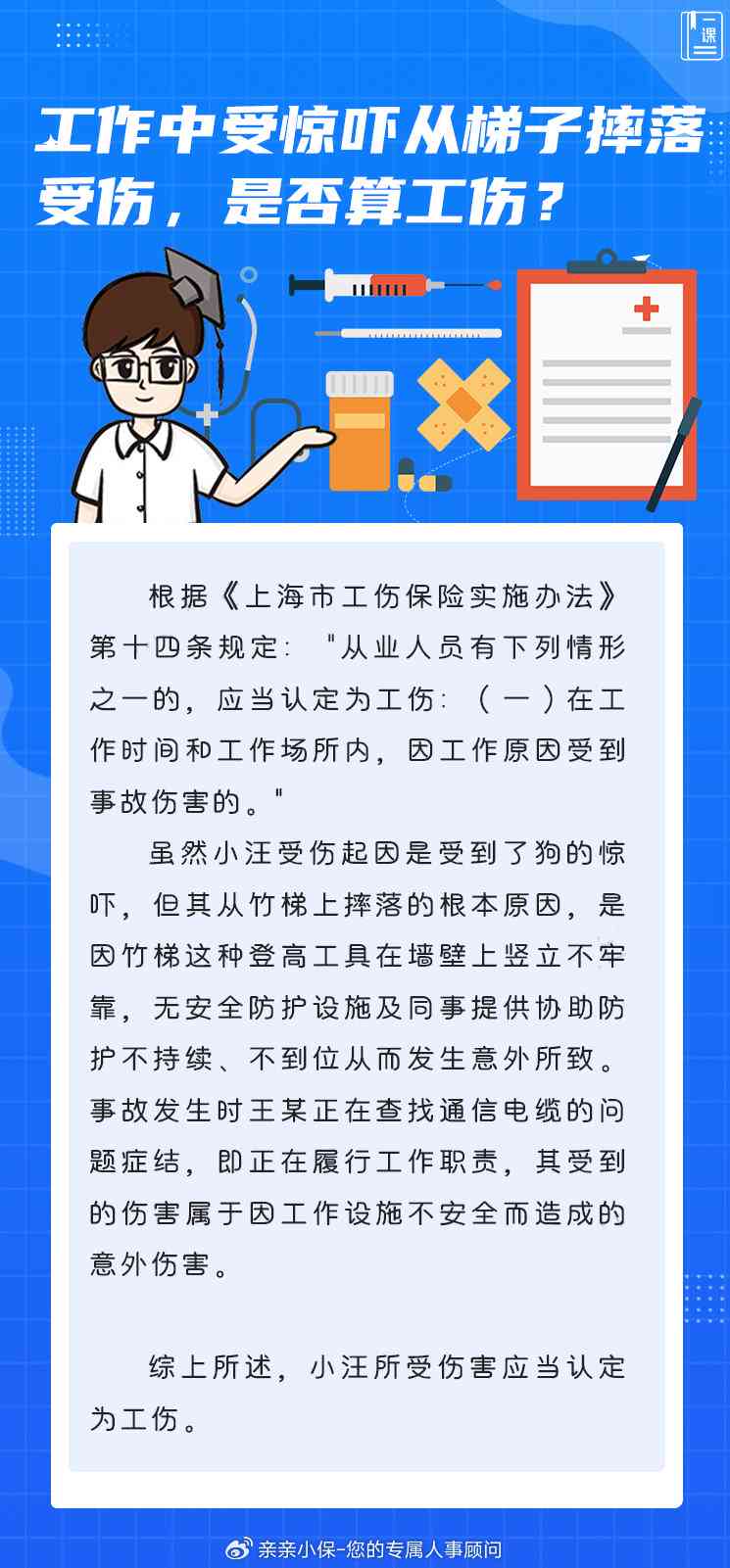 一课

工作中受惊吓从梯子摔落受伤，是否算工伤？

根据《上海市工伤保险实施办法》第十四条规定："从业人员有下列情形之一的，应当认定为工伤：（一）在工作时间和工作场所内，因工作原因受到事故伤害的。"

虽然小汪受伤起因是受到了狗的惊吓，但其从竹梯上摔落的根本原因，是因竹梯这种登高工具在墙壁上竖立不牢靠，无安全防护设施及同事提供协助防护不持续、不到位从而发生意外所致。事故发生时王某正在查找通信电缆的问题症结，即正在履行工作职责，其受到的伤害属于因工作设施不安全而造成的意外伤害。

综上所述，小汪所受伤害应当认定为工伤。

亲亲小保-您的专属人事顾问